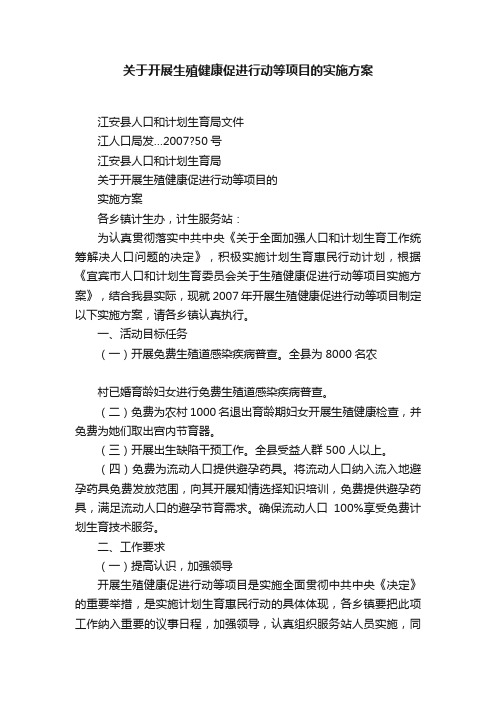 关于开展生殖健康促进行动等项目的实施方案

江安县人口和计划生育局文件

江人口局发...2007?50 号

江安县人口和计划生育局

关于开展生殖健康促进行动等项目的

实施方案

各乡镇计生办，计生服务站：

为认真贯彻落实中共中央《关于全面加强人口和计划生育工作统筹解决人口问题的决定》，积极实施计划生育惠民行动计划，根据《宜宾市人口和计划生育委员会关于生殖健康促进行动等项目实施方案》，结合我县实际，现就 2007 年开展生殖健康促进行动等项目制定以下实施方案，请各乡镇认真执行。

一、活动目标任务

（一）开展免费生殖道感染疾病普查。全县为 8000 名农

村已婚育龄妇女进行免费生殖道感染疾病普查。

（二）免费为农村 1000 名退出育龄期妇女开展生殖健康检查，并免费为她们取出宫内节育器。

（三）开展出生缺陷干预工作。全县受益人群 500 人以上。

（四）免费为流动人口提供避孕药具。将流动人口纳入流入地避孕药具免费发放范围，向其开展知情选择知识培训，免费提供避孕药具，满足流动人口的避孕节育需求。确保流动人口 100%享受免费计划生育技术服务。

二、工作要求

（一）提高认识，加强领导

开展生殖健康促进行动等项目是实施全面贯彻中共中央《决定》的重要举措，是实施计划生育惠民行动的具体体现，各乡镇要把此项工作纳入重要的议事日程，加强领导，认真组织服务站人员实施，同